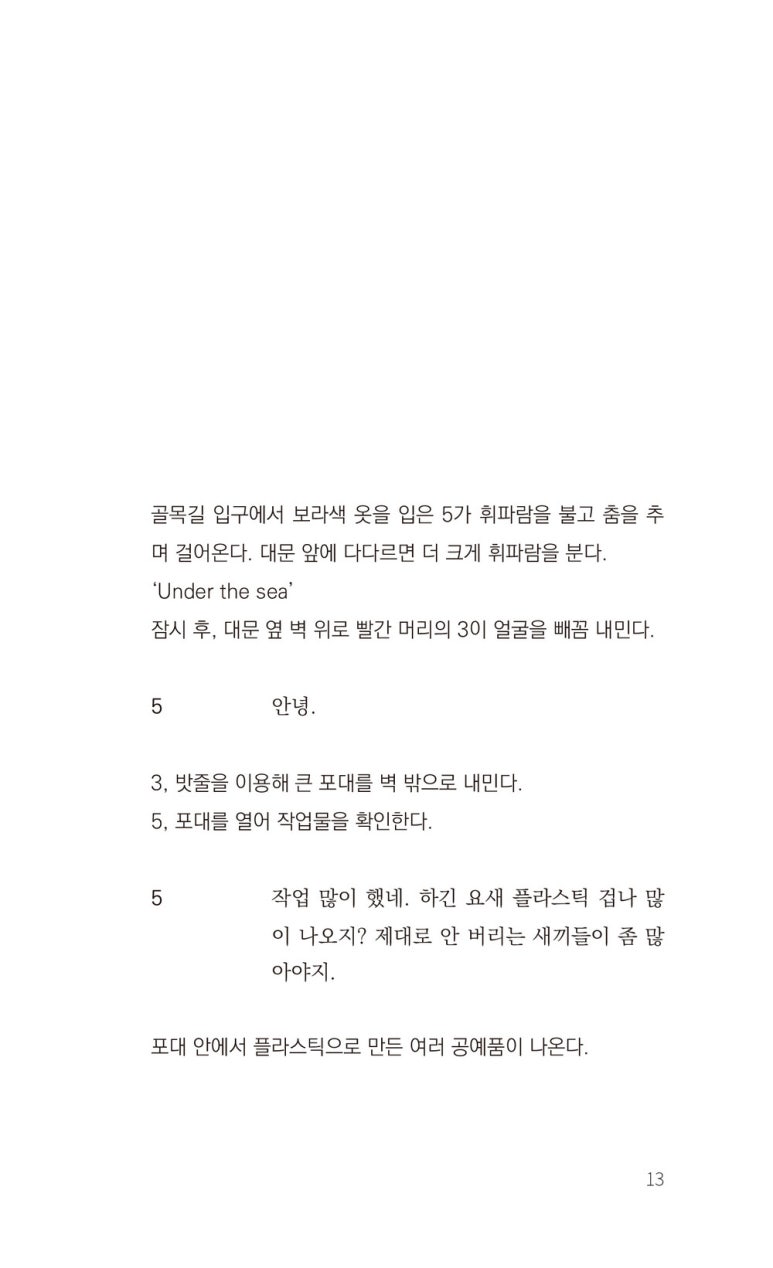 골목길 입구에서 보라색 옷을 입은 5가 휘파람을 불고 춤을 추며 걸어온다. 대문 앞에 다다르면 더 크게 휘파람을 분다.
'Under the sea'
잠시 후, 대문 옆 벽 위로 빨간 머리의 3이 얼굴을 빼꼼 내민다.

5 안녕.

3, 밧줄을 이용해 큰 포대를 벽 밖으로 내민다.
5, 포대를 열어 작업물을 확인한다.

5 작업 많이 했네. 하긴 요새 플라스틱 겁나 많이 나오지? 제대로 안 버리는 새끼들이 좀 많아야지.

포대 안에서 플라스틱으로 만든 여러 공예품이 나온다.

13